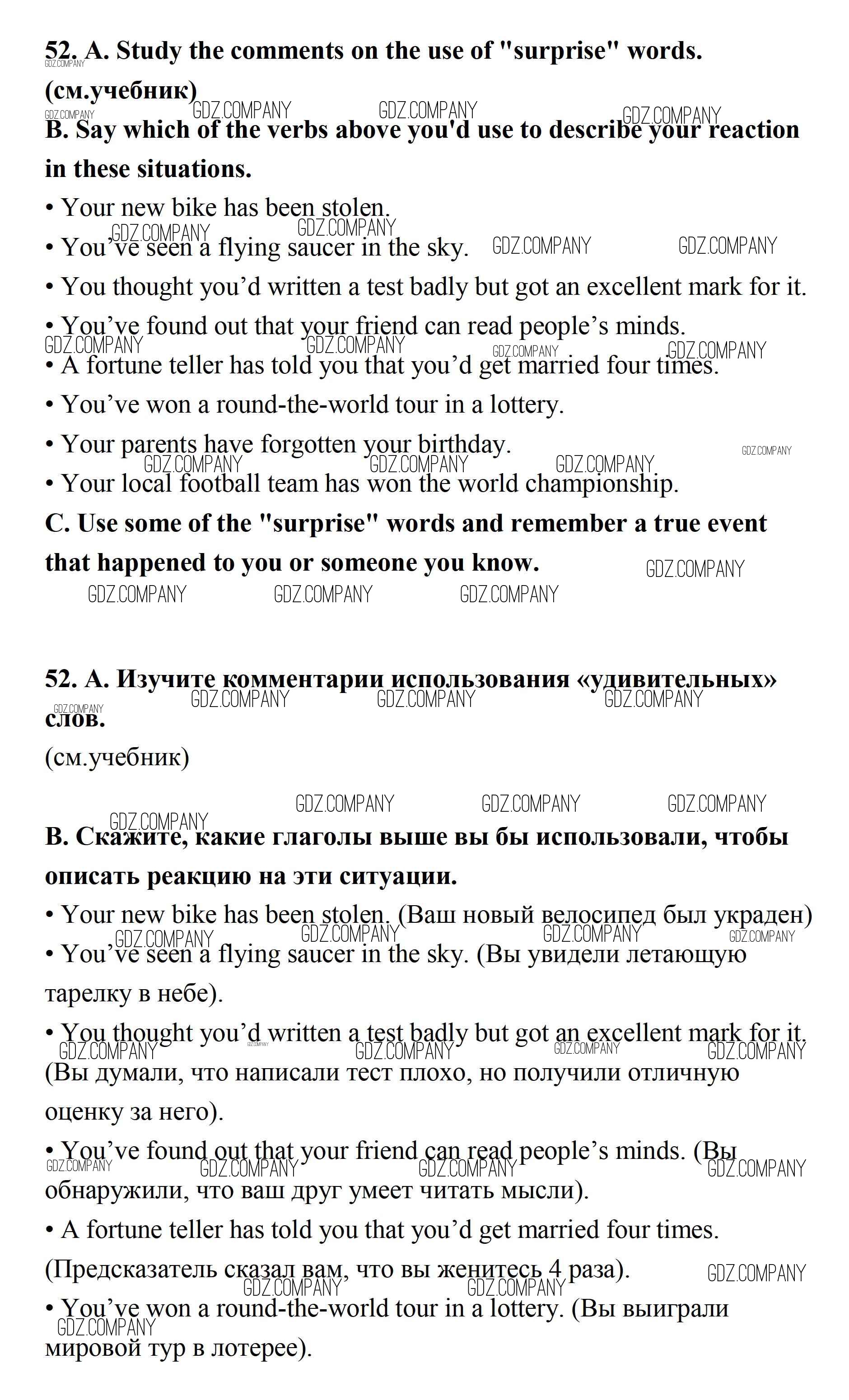 52. A. Study the comments on the use of "surprise" words.
(см.учебник)

B. Say which of the verbs above you'd use to describe your reaction in these situations.

• Your new bike has been stolen.
• You've seen a flying saucer in the sky.
• You thought you'd written a test badly but got an excellent mark for it.
• You've found out that your friend can read people's minds.
• A fortune teller has told you that you'd get married four times.
• You've won a round-the-world tour in a lottery.
• Your parents have forgotten your birthday.
• Your local football team has won the world championship.

C. Use some of the "surprise" words and remember a true event that happened to you or someone you know.

52. A. Изучите комментарии использования «удивительных» слов.
(см.учебник)

B. Скажите, какие глаголы выше вы бы использовали, чтобы описать реакцию на эти ситуации.

• Your new bike has been stolen. (Ваш новый велосипед был украден)
• You've seen a flying saucer in the sky. (Вы увидели летающую тарелку в небе).
• You thought you'd written a test badly but got an excellent mark for it. (Вы думали, что написали тест плохо, но получили отличную оценку за него).
• You've found out that your friend can read people's minds. (Вы обнаружили, что ваш друг умеет читать мысли).
• A fortune teller has told you that you'd get married four times. (Предсказатель сказал вам, что вы женитесь 4 раза).
• You've won a round-the-world tour in a lottery. (Вы выиграли мировой тур в лотерее).

GDZ.COMPANY